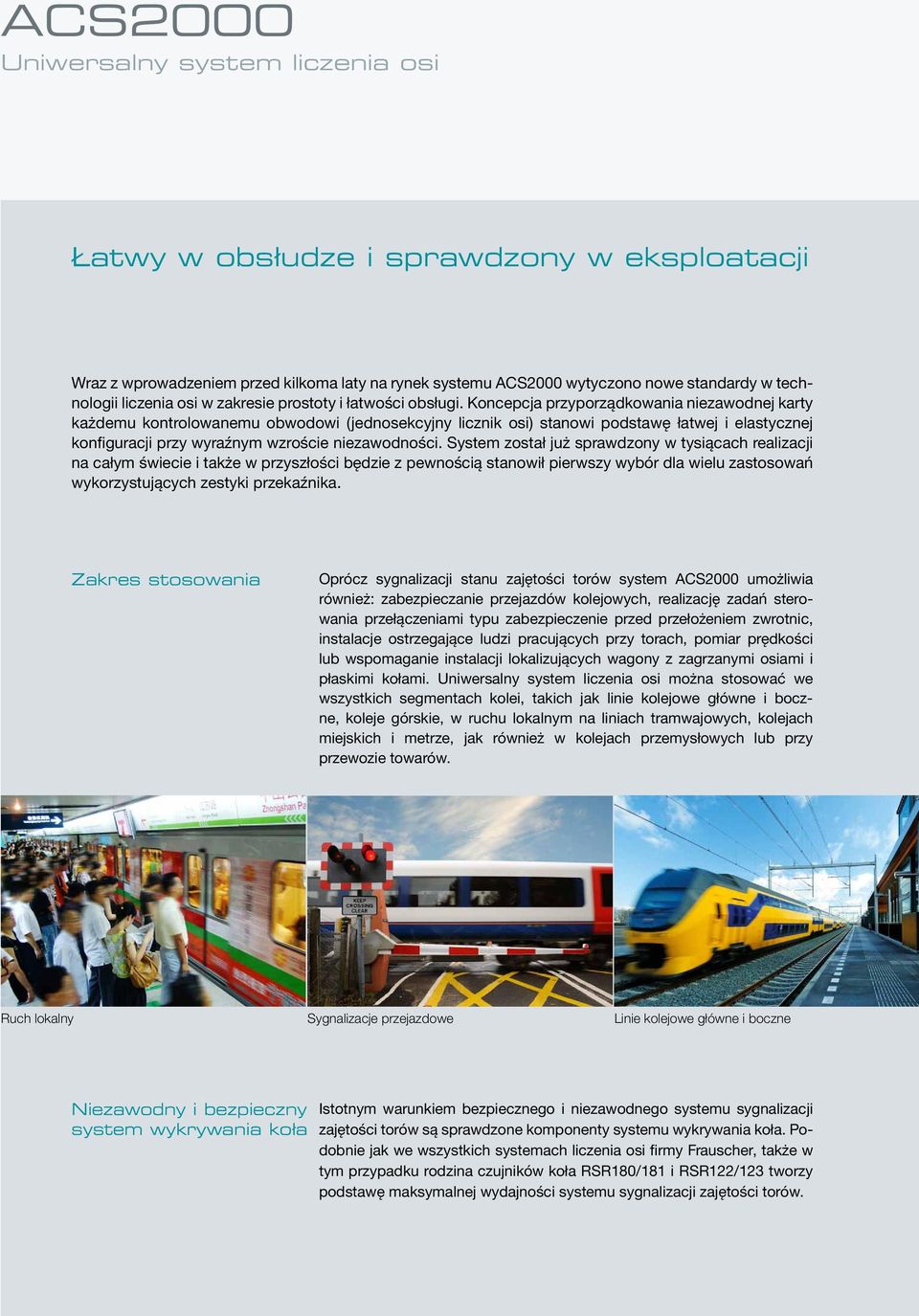 ACS2000
Uniwersalny system liczenia osi

Łatwy w obsłudze i sprawdzony w eksploatacji

Wraz z wprowadzeniem przed kilkoma laty na rynek systemu ACS2000 wytyczono nowe standardy w technologii liczenia osi w zakresie prostoty i łatwości obsługi. Koncepcja przyporządkowania niezawodnej karty każdemu kontrolowanemu obwodowi (jednosekcyjny licznik osi) stanowi podstawę łatwej i elastycznej konfiguracji przy wyraźnym wzroście niezawodności. System został już sprawdzony w tysiącach realizacji na całym świecie i także w przyszłości będzie z pewnością stanowił pierwszy wybór dla wielu zastosowań wykorzystujących zestyki przekaźnika.

Zakres stosowania

Oprócz sygnalizacji stanu zajętości torów system ACS2000 umożliwia również: zabezpieczanie przejazdów kolejowych, realizację zadań sterowania przełączeniami typu zabezpieczenie przed przełożeniem zwrotnic, instalacje ostrzegające ludzi pracujących przy torach, pomiar prędkości lub wspomaganie instalacji lokalizujących wagony z zagrzanymi osiami i płaskimi kołami. Uniwersalny system liczenia osi można stosować we wszystkich segmentach kolei, takich jak linie kolejowe główne i boczne, koleje górskie, w ruchu lokalnym na liniach tramwajowych, kolejach miejskich i metrze, jak również w kolejach przemysłowych lub przy przewozie towarów.

Zhongshan Pa

KEEP CROSSING CLEAR

Ruch lokalny
Sygnalizacje przejazdowe
Linie kolejowe główne i boczne

Niezawodny i bezpieczny system wykrywania koła

Istotnym warunkiem bezpiecznego i niezawodnego systemu sygnalizacji zajętości torów są sprawdzone komponenty systemu wykrywania koła. Podobnie jak we wszystkich systemach liczenia osi firmy Frauscher, także w tym przypadku rodzina czujników koła RSR180/181 i RSR122/123 tworzy podstawę maksymalnej wydajności systemu sygnalizacji zajętości torów.